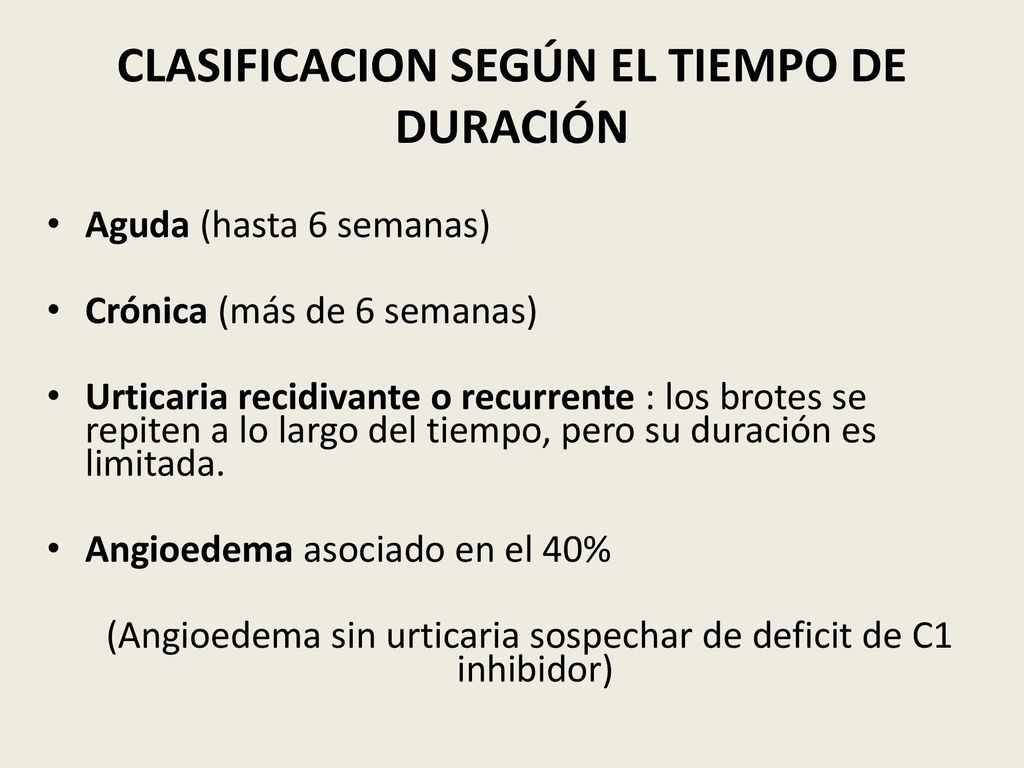 CLASIFICACION SEGÚN EL TIEMPO DE DURACIÓN

• Aguda (hasta 6 semanas)

• Crónica (más de 6 semanas)

• Urticaria recidivante o recurrente : los brotes se repiten a lo largo del tiempo, pero su duración es limitada.

• Angioedema asociado en el 40%

(Angioedema sin urticaria sospechar de deficit de C1 inhibidor)